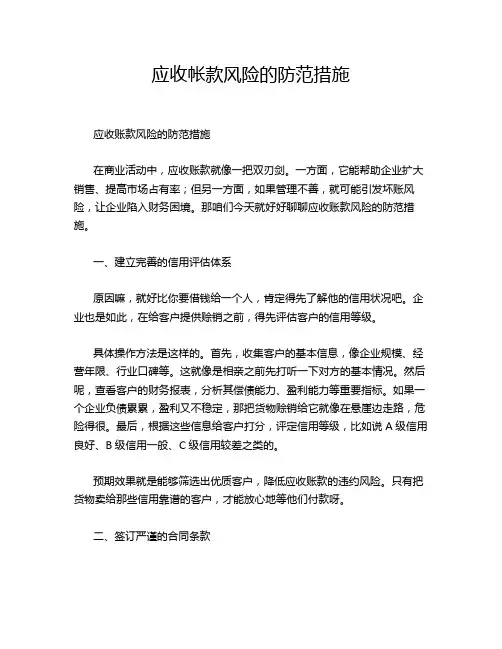 应收帐款风险的防范措施

应收账款风险的防范措施

在商业活动中，应收账款就像一把双刃剑。一方面，它能帮助企业扩大销售、提高市场占有率；但另一方面，如果管理不善，就可能引发坏账风险，让企业陷入财务困境。那咱们今天就好好聊聊应收账款风险的防范措施。

一、建立完善的信用评估体系

原因嘛，就好比你要借钱给一个人，肯定得先了解他的信用状况吧。企业也是如此，在给客户提供赊销之前，得先评估客户的信用等级。

具体操作方法是这样的。首先，收集客户的基本信息，像企业规模、经营年限、行业口碑等。这就像是相亲之前先打听一下对方的基本情况。然后呢，查看客户的财务报表，分析其偿债能力、盈利能力等重要指标。如果一个企业负债累累，盈利又不稳定，那把货物赊销给它就像在悬崖边走路，危险得很。最后，根据这些信息给客户打分，评定信用等级，比如说 A 级信用良好、B 级信用一般、C 级信用较差之类的。

预期效果就是能够筛选出优质客户，降低应收账款的违约风险。只有把货物卖给那些信用靠谱的客户，才能放心地等他们付款呀。

二、签订严谨的合同条款